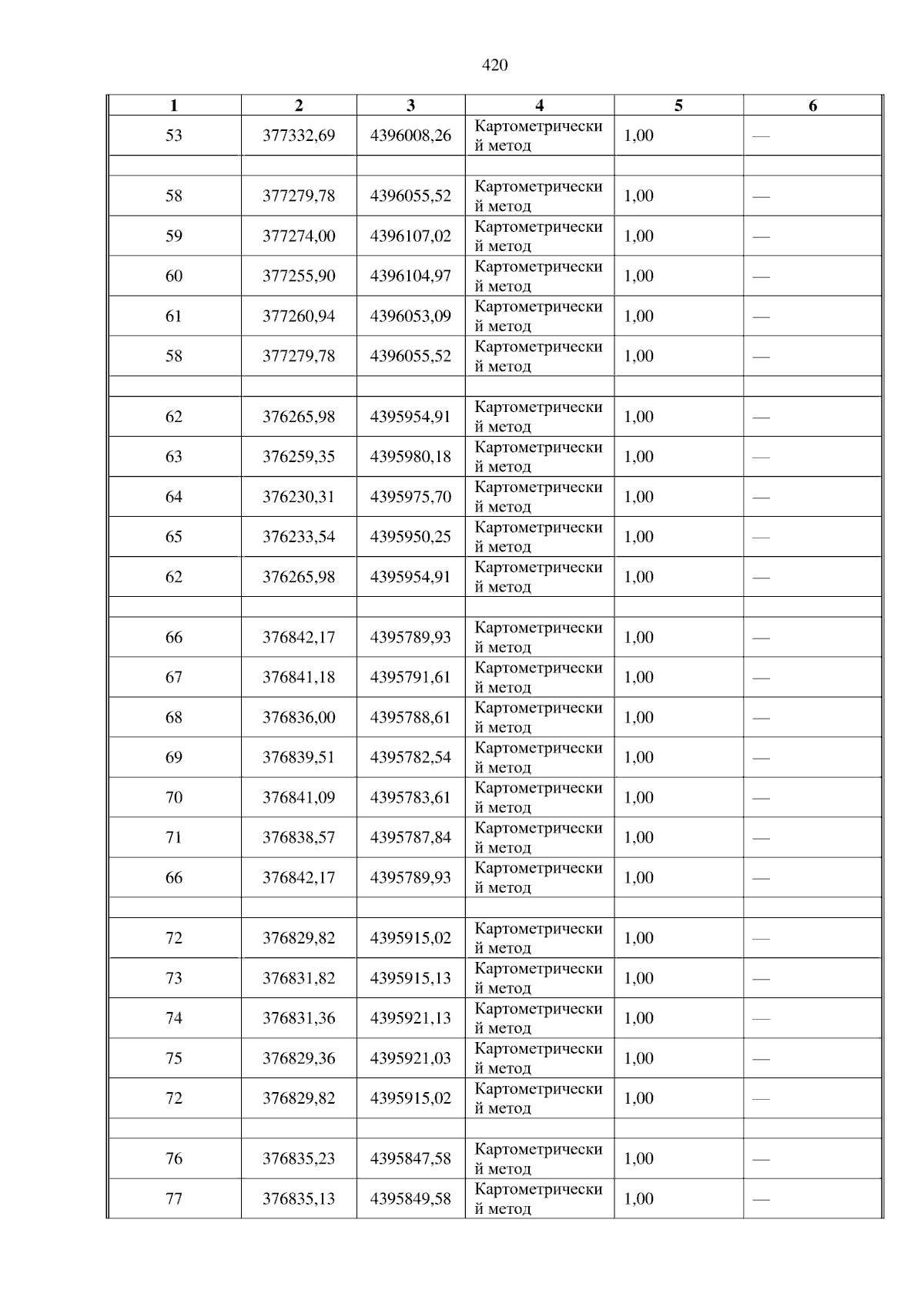 420

| 1 | 2 | 3 | 4 | 5 | 6 |
|---|---|---|---|---|---|
| 53 | 377332,69 | 4396008,26 | Картометрический метод | 1,00 | — |
| | | | | | |
| 58 | 377279,78 | 4396055,52 | Картометрический метод | 1,00 | — |
| 59 | 377274,00 | 4396107,02 | Картометрический метод | 1,00 | — |
| 60 | 377255,90 | 4396104,97 | Картометрический метод | 1,00 | — |
| 61 | 377260,94 | 4396053,09 | Картометрический метод | 1,00 | — |
| 58 | 377279,78 | 4396055,52 | Картометрический метод | 1,00 | — |
| | | | | | |
| 62 | 376265,98 | 4395954,91 | Картометрический метод | 1,00 | — |
| 63 | 376259,35 | 4395980,18 | Картометрический метод | 1,00 | — |
| 64 | 376230,31 | 4395975,70 | Картометрический метод | 1,00 | — |
| 65 | 376233,54 | 4395950,25 | Картометрический метод | 1,00 | — |
| 62 | 376265,98 | 4395954,91 | Картометрический метод | 1,00 | — |
| | | | | | |
| 66 | 376842,17 | 4395789,93 | Картометрический метод | 1,00 | — |
| 67 | 376841,18 | 4395791,61 | Картометрический метод | 1,00 | — |
| 68 | 376836,00 | 4395788,61 | Картометрический метод | 1,00 | — |
| 69 | 376839,51 | 4395782,54 | Картометрический метод | 1,00 | — |
| 70 | 376841,09 | 4395783,61 | Картометрический метод | 1,00 | — |
| 71 | 376838,57 | 4395787,84 | Картометрический метод | 1,00 | — |
| 66 | 376842,17 | 4395789,93 | Картометрический метод | 1,00 | — |
| | | | | | |
| 72 | 376829,82 | 4395915,02 | Картометрический метод | 1,00 | — |
| 73 | 376831,82 | 4395915,13 | Картометрический метод | 1,00 | — |
| 74 | 376831,36 | 4395921,13 | Картометрический метод | 1,00 | — |
| 75 | 376829,36 | 4395921,03 | Картометрический метод | 1,00 | — |
| 72 | 376829,82 | 4395915,02 | Картометрический метод | 1,00 | — |
| | | | | | |
| 76 | 376835,23 | 4395847,58 | Картометрический метод | 1,00 | — |
| 77 | 376835,13 | 4395849,58 | Картометрический метод | 1,00 | — |